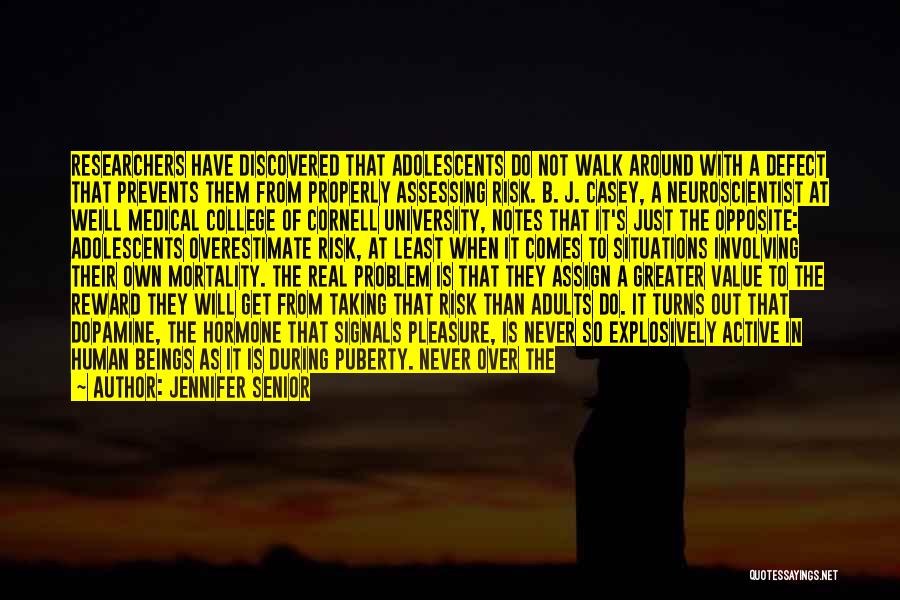 RESEARCHERS HAVE DISCOVERED THAT ADOLESCENTS DO NOT WALK AROUND WITH A DEFECT THAT PREVENTS THEM FROM PROPERLY ASSESSING RISK. B. J. CASEY, A NEUROSCIENTIST AT WEILL MEDICAL COLLEGE OF CORNELL UNIVERSITY, NOTES THAT IT'S JUST THE OPPOSITE: ADOLESCENTS OVERESTIMATE RISK, AT LEAST WHEN IT COMES TO SITUATIONS INVOLVING THEIR OWN MORTALITY. THE REAL PROBLEM IS THAT THEY ASSIGN A GREATER VALUE TO THE REWARD THEY WILL GET FROM TAKING THAT RISK THAN ADULTS DO. IT TURNS OUT THAT DOPAMINE, THE HORMONE THAT SIGNALS PLEASURE, IS NEVER SO EXPLOSIVELY ACTIVE IN HUMAN BEINGS AS IT IS DURING PUBERTY. NEVER OVER THE

— AUTHOR: JENNIFER SENIOR

QUOTESSAYINGS.NET